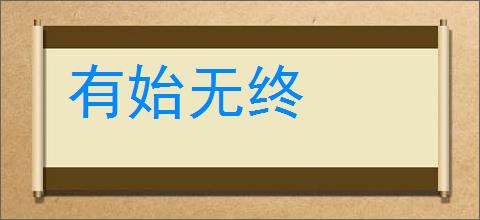 有始无终